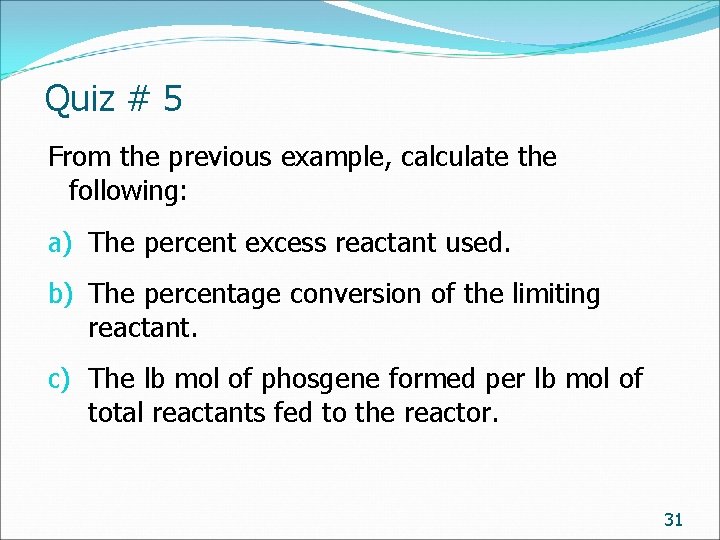 Quiz # 5

From the previous example, calculate the following:

a) The percent excess reactant used.

b) The percentage conversion of the limiting reactant.

c) The lb mol of phosgene formed per lb mol of total reactants fed to the reactor.

31